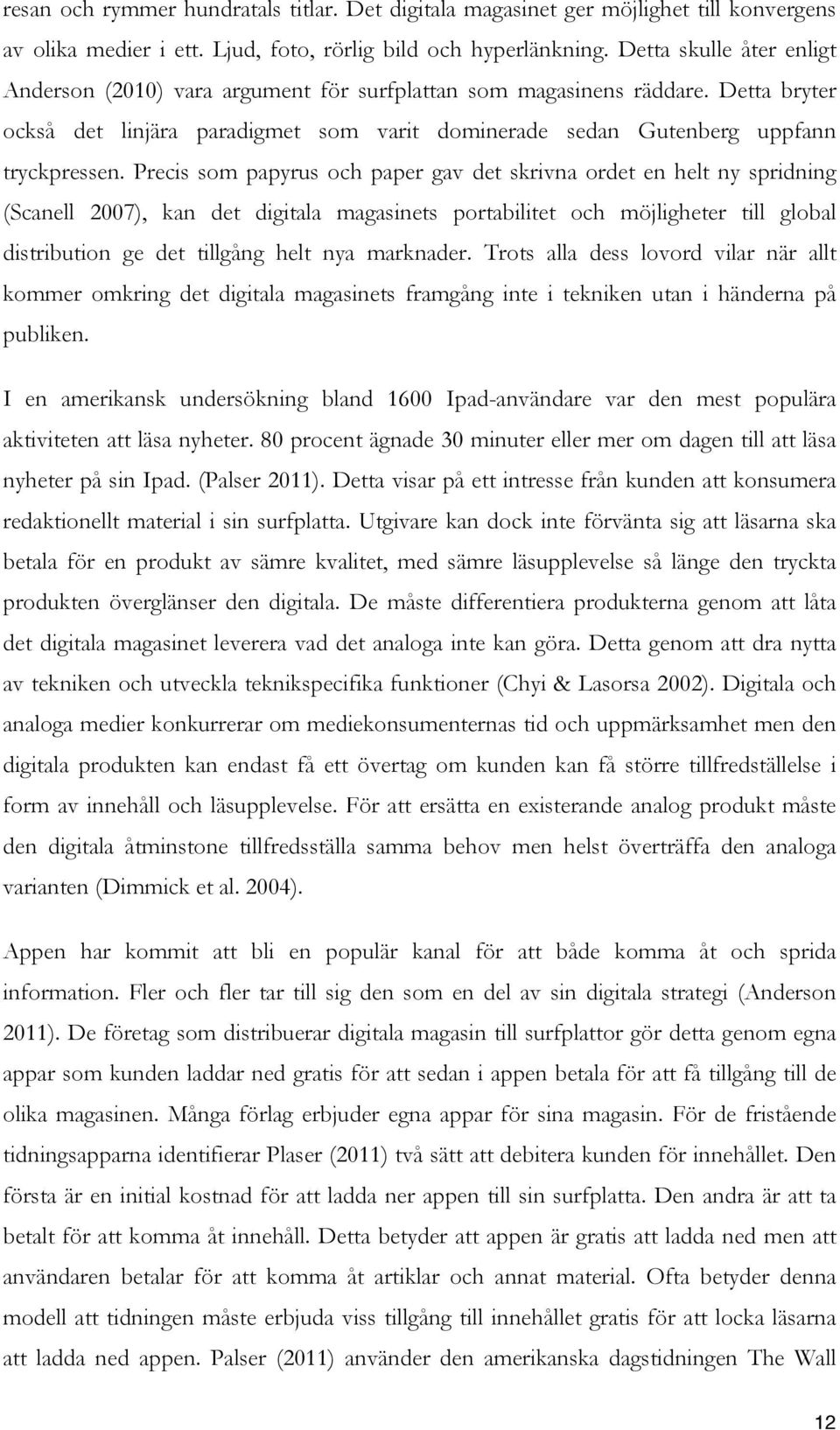 resan och rymmer hundratals titlar. Det digitala magasinet ger möjlighet till konvergens av olika medier i ett. Ljud, foto, rörlig bild och hyperlänkning. Detta skulle åter enligt Anderson (2010) vara argument för surfplattan som magasinens räddare. Detta bryter också det linjära paradigmet som varit dominerade sedan Gutenberg uppfann tryckpressen. Precis som papyrus och paper gav det skrivna ordet en helt ny spridning (Scanell 2007), kan det digitala magasinets portabilitet och möjligheter till global distribution ge det tillgång helt nya marknader. Trots alla dess lovord vilar när allt kommer omkring det digitala magasinets framgång inte i tekniken utan i händerna på publiken.

I en amerikansk undersökning bland 1600 Ipad-användare var den mest populära aktiviteten att läsa nyheter. 80 procent ägnade 30 minuter eller mer om dagen till att läsa nyheter på sin Ipad. (Palser 2011). Detta visar på ett intresse från kunden att konsumera redaktionellt material i sin surfplatta. Utgivare kan dock inte förvänta sig att läsarna ska betala för en produkt av sämre kvalitet, med sämre läsupplevelse så länge den tryckta produkten överglänser den digitala. De måste differentiera produkterna genom att låta det digitala magasinet leverera vad det analoga inte kan göra. Detta genom att dra nytta av tekniken och utveckla teknikspecifika funktioner (Chyi & Lasorsa 2002). Digitala och analoga medier konkurrerar om mediekonsumenternas tid och uppmärksamhet men den digitala produkten kan endast få ett övertag om kunden kan få större tillfredställelse i form av innehåll och läsupplevelse. För att ersätta en existerande analog produkt måste den digitala åtminstone tillfredsställa samma behov men helst överträffa den analoga varianten (Dimmick et al. 2004).

Appen har kommit att bli en populär kanal för att både komma åt och sprida information. Fler och fler tar till sig den som en del av sin digitala strategi (Anderson 2011). De företag som distribuerar digitala magasin till surfplattor gör detta genom egna appar som kunden laddar ned gratis för att sedan i appen betala för att få tillgång till de olika magasinen. Många förlag erbjuder egna appar för sina magasin. För de fristående tidningsapparna identifierar Plaser (2011) två sätt att debitera kunden för innehållet. Den första är en initial kostnad för att ladda ner appen till sin surfplatta. Den andra är att ta betalt för att komma åt innehåll. Detta betyder att appen är gratis att ladda ned men att användaren betalar för att komma åt artiklar och annat material. Ofta betyder denna modell att tidningen måste erbjuda viss tillgång till innehållet gratis för att locka läsarna att ladda ned appen. Palser (2011) använder den amerikanska dagstidningen The Wall

12